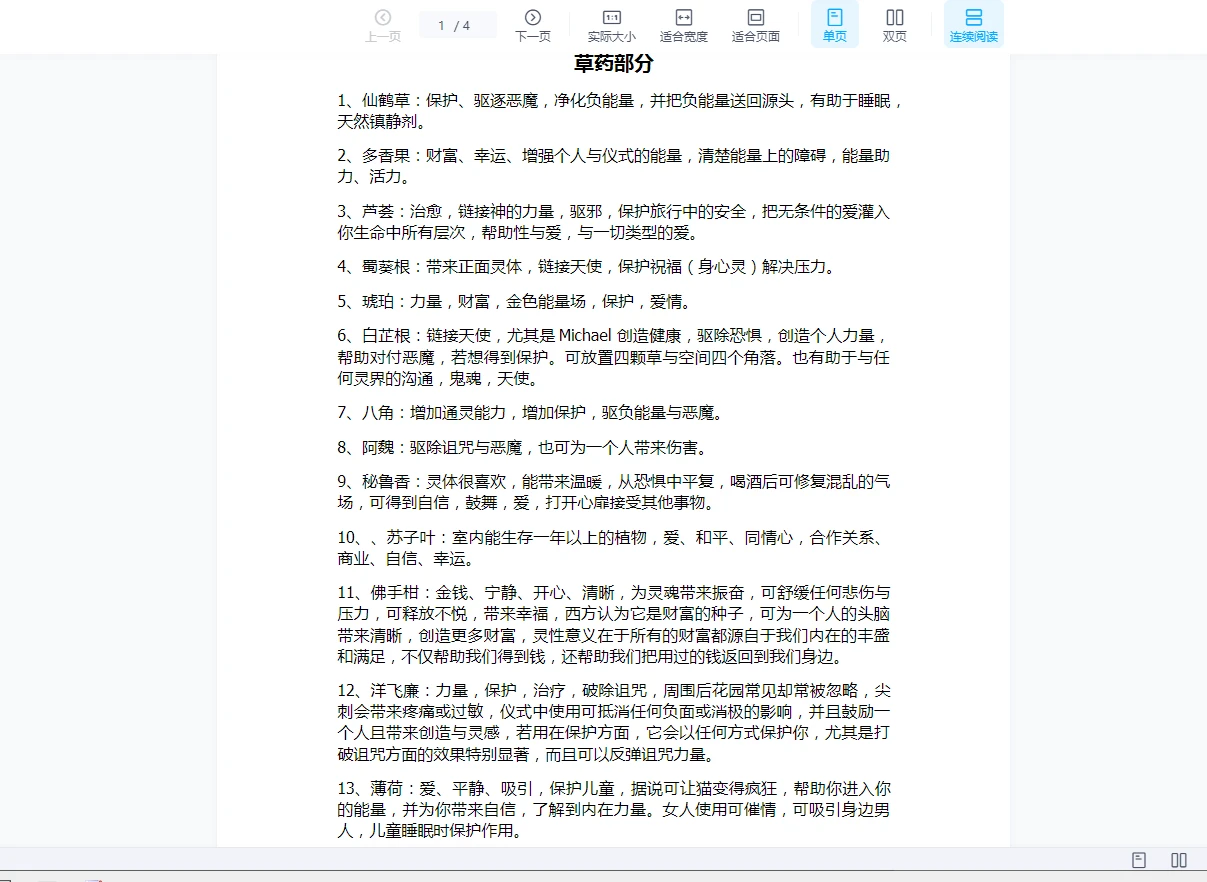 上一页 1 / 4 下一页 实际大小 适合宽度 适合页面 单页 双页 连续阅读

草药部分

1、仙鹤草：保护、驱逐恶魔，净化负能量，并把负能量送回源头，有助于睡眠，天然镇静剂。

2、多香果：财富、幸运、增强个人与仪式的能量，清楚能量上的障碍，能量助力、活力。

3、芦荟：治愈，链接神的力量，驱邪，保护旅行中的安全，把无条件的爱灌入你生命中所有层次，帮助性与爱，与一切类型的爱。

4、蜀葵根：带来正面灵体，链接天使，保护祝福（身心灵）解决压力。

5、琥珀：力量，财富，金色能量场，保护，爱情。

6、白芷根：链接天使，尤其是 Michael 创造健康，驱除恐惧，创造个人力量，帮助对付恶魔，若想得到保护。可放置四颗草与空间四个角落。也有助于与任何灵界的沟通，鬼魂，天使。

7、八角：增加通灵能力，增加保护，驱负能量与恶魔。

8、阿魏：驱除诅咒与恶魔，也可为一个人带来伤害。

9、秘鲁香：灵体很喜欢，能带来温暖，从恐惧中平复，喝酒后可修复混乱的气场，可得到自信，鼓舞，爱，打开心扉接受其他事物。

10、、苏子叶：室内能生存一年以上的植物，爱、和平、同情心，合作关系、商业、自信、幸运。

11、佛手柑：金钱、宁静、开心、清晰，为灵魂带来振奋，可舒缓任何悲伤与压力，可释放不悦，带来幸福，西方认为它是财富的种子，可为一个人的头脑带来清晰，创造更多财富，灵性意义在于所有的财富都源自于我们内在的丰盛和满足，不仅帮助我们得到钱，还帮助我们把用过的钱返回到我们身边。

12、洋飞廉：力量，保护，治疗，破除诅咒，周围后花园常见却常被忽略，尖刺会带来疼痛或过敏，仪式中使用可抵消任何负面或消极的影响，并且鼓励一个人且带来创造与灵感，若用在保护方面，它会以任何方式保护你，尤其是打破诅咒方面的效果特别显著，而且可以反弹诅咒力量。

13、薄荷：爱、平静、吸引，保护儿童，据说可让猫变得疯狂，帮助你进入你的能量，并为你带来自信，了解到内在力量。女人使用可催情，可吸引身边男人，儿童睡眠时保护作用。